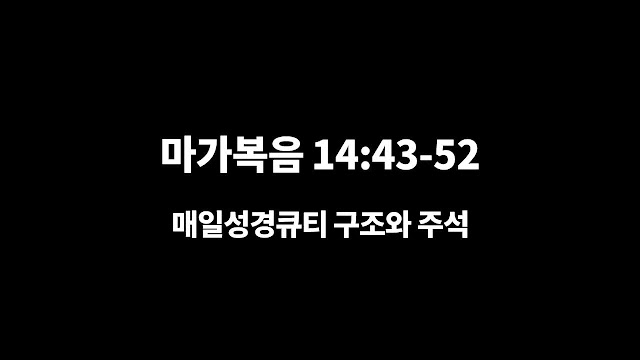 마가복음 14:43-52

매일성경큐티 구조와 주석